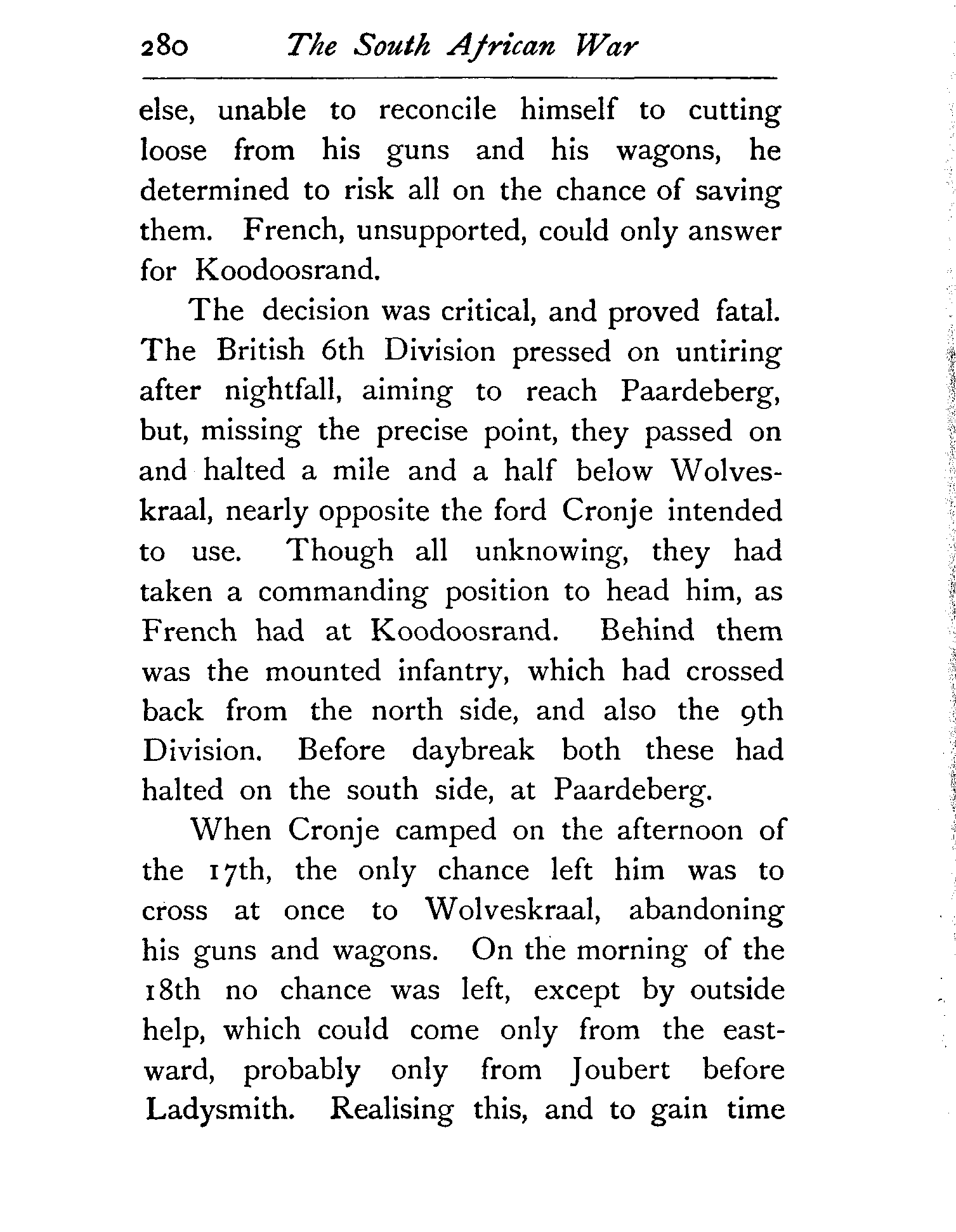 280 The South African War

else, unable to reconcile himself to cutting loose from his guns and his wagons, he determined to risk all on the chance of saving them. French, unsupported, could only answer for Koodoosrand.

The decision was critical, and proved fatal. The British 6th Division pressed on untiring after nightfall, aiming to reach Paardeberg, but, missing the precise point, they passed on and halted a mile and a half below Wolveskraal, nearly opposite the ford Cronje intended to use. Though all unknowing, they had taken a commanding position to head him, as French had at Koodoosrand. Behind them was the mounted infantry, which had crossed back from the north side, and also the 9th Division. Before daybreak both these had halted on the south side, at Paardeberg.

When Cronje camped on the afternoon of the 17th, the only chance left him was to cross at once to Wolveskraal, abandoning his guns and wagons. On the morning of the 18th no chance was left, except by outside help, which could come only from the eastward, probably only from Joubert before Ladysmith. Realising this, and to gain time